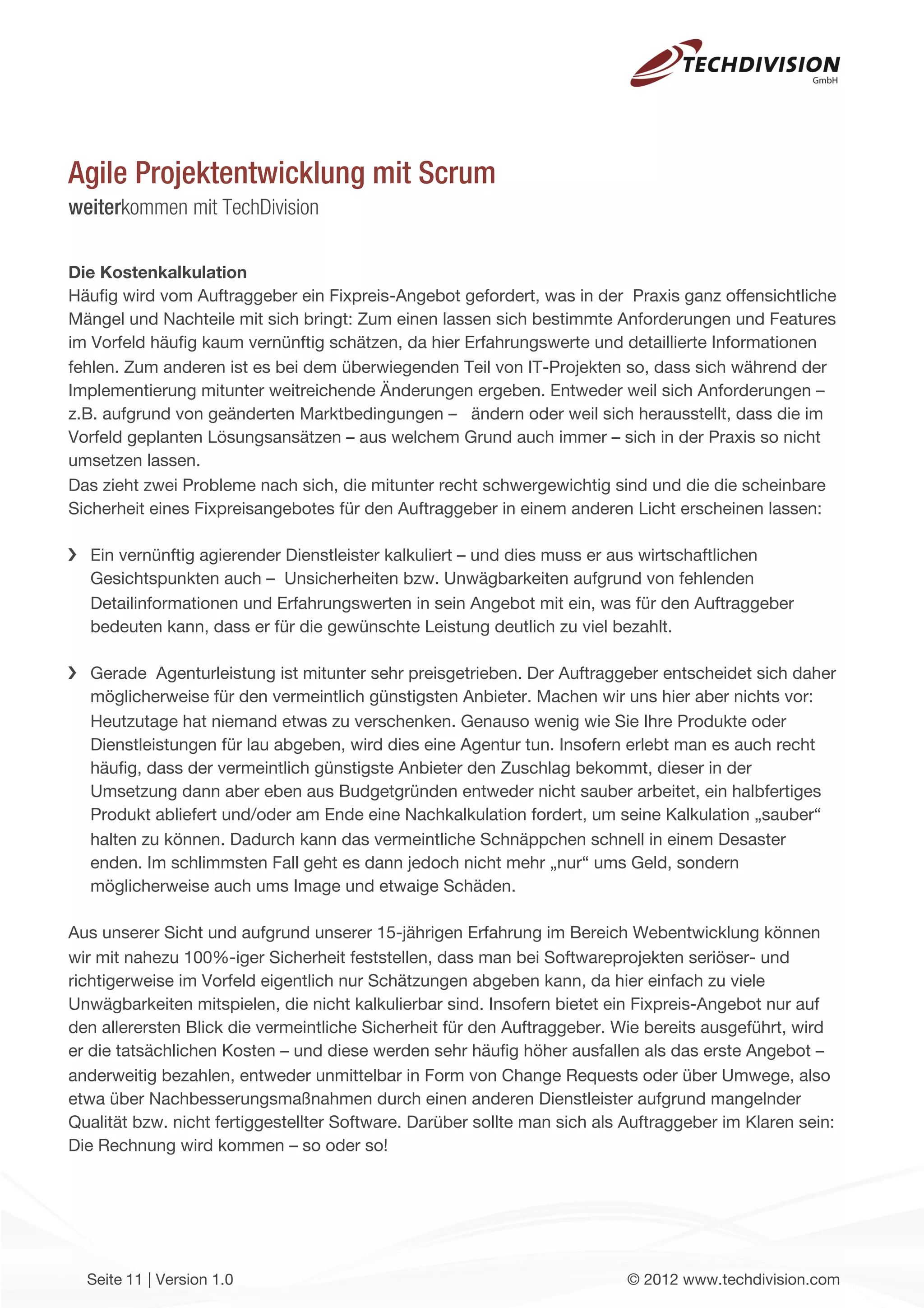 TECHDIVISION
GmbH

Agile Projektentwicklung mit Scrum
weiterkommen mit TechDivision

Die Kostenkalkulation
Häufig wird vom Auftraggeber ein Fixpreis-Angebot gefordert, was in der Praxis ganz offensichtliche Mängel und Nachteile mit sich bringt: Zum einen lassen sich bestimmte Anforderungen und Features im Vorfeld häufig kaum vernünftig schätzen, da hier Erfahrungswerte und detaillierte Informationen fehlen. Zum anderen ist es bei dem überwiegenden Teil von IT-Projekten so, dass sich während der Implementierung mitunter weitreichende Änderungen ergeben. Entweder weil sich Anforderungen – z.B. aufgrund von geänderten Marktbedingungen – ändern oder weil sich herausstellt, dass die im Vorfeld geplanten Lösungsansätzen – aus welchem Grund auch immer – sich in der Praxis so nicht umsetzen lassen.
Das zieht zwei Probleme nach sich, die mitunter recht schwergewichtig sind und die die scheinbare Sicherheit eines Fixpreisangebotes für den Auftraggeber in einem anderen Licht erscheinen lassen:

› Ein vernünftig agierender Dienstleister kalkuliert – und dies muss er aus wirtschaftlichen Gesichtspunkten auch – Unsicherheiten bzw. Unwägbarkeiten aufgrund von fehlenden Detailinformationen und Erfahrungswerten in sein Angebot mit ein, was für den Auftraggeber bedeuten kann, dass er für die gewünschte Leistung deutlich zu viel bezahlt.

› Gerade Agenturleistung ist mitunter sehr preisgetrieben. Der Auftraggeber entscheidet sich daher möglicherweise für den vermeintlich günstigsten Anbieter. Machen wir uns hier aber nichts vor: Heutzutage hat niemand etwas zu verschenken. Genauso wenig wie Sie Ihre Produkte oder Dienstleistungen für lau abgeben, wird dies eine Agentur tun. Insofern erlebt man es auch recht häufig, dass der vermeintlich günstigste Anbieter den Zuschlag bekommt, dieser in der Umsetzung dann aber eben aus Budgetgründen entweder nicht sauber arbeitet, ein halbfertiges Produkt abliefert und/oder am Ende eine Nachkalkulation fordert, um seine Kalkulation „sauber“ halten zu können. Dadurch kann das vermeintliche Schnäppchen schnell in einem Desaster enden. Im schlimmsten Fall geht es dann jedoch nicht mehr „nur“ ums Geld, sondern möglicherweise auch ums Image und etwaige Schäden.

Aus unserer Sicht und aufgrund unserer 15-jährigen Erfahrung im Bereich Webentwicklung können wir mit nahezu 100%-iger Sicherheit feststellen, dass man bei Softwareprojekten seriöser- und richtigerweise im Vorfeld eigentlich nur Schätzungen abgeben kann, da hier einfach zu viele Unwägbarkeiten mitspielen, die nicht kalkulierbar sind. Insofern bietet ein Fixpreis-Angebot nur auf den allerersten Blick die vermeintliche Sicherheit für den Auftraggeber. Wie bereits ausgeführt, wird er die tatsächlichen Kosten – und diese werden sehr häufig höher ausfallen als das erste Angebot – anderweitig bezahlen, entweder unmittelbar in Form von Change Requests oder über Umwege, also etwa über Nachbesserungsmaßnahmen durch einen anderen Dienstleister aufgrund mangelnder Qualität bzw. nicht fertiggestellter Software. Darüber sollte man sich als Auftraggeber im Klaren sein: Die Rechnung wird kommen – so oder so!

Seite 11 | Version 1.0
© 2012 www.techdivision.com